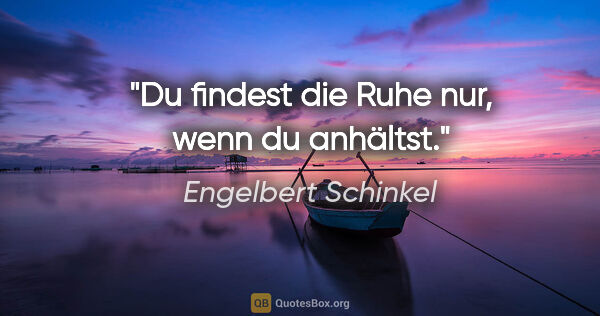 "Du findest die Ruhe nur, wenn du anhältst."

Engelbert Schinkel

QB QuotesBox.org